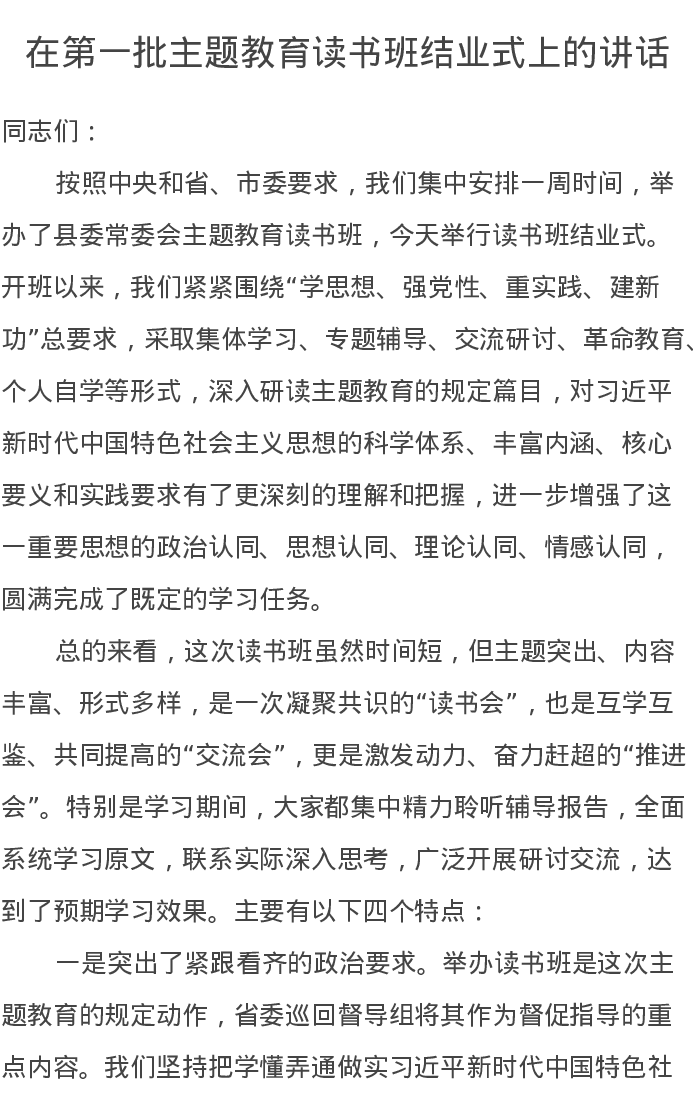 在第一批主题教育读书班结业式上的讲话

同志们：

按照中央和省、市委要求，我们集中安排一周时间，举办了县委常委会主题教育读书班，今天举行读书班结业式。开班以来，我们紧紧围绕“学思想、强党性、重实践、建新功”总要求，采取集体学习、专题辅导、交流研讨、革命教育、个人自学等形式，深入研读主题教育的规定篇目，对习近平新时代中国特色社会主义思想的科学体系、丰富内涵、核心要义和实践要求有了更深刻的理解和把握，进一步增强了这一重要思想的政治认同、思想认同、理论认同、情感认同，圆满完成了既定的学习任务。

总的来看，这次读书班虽然时间短，但主题突出、内容丰富、形式多样，是一次凝聚共识的“读书会”，也是互学互鉴、共同提高的“交流会”，更是激发动力、奋力赶超的“推进会”。特别是学习期间，大家都集中精力聆听辅导报告，全面系统学习原文，联系实际深入思考，广泛开展研讨交流，达到了预期学习效果。主要有以下四个特点：

一是突出了紧跟看齐的政治要求。举办读书班是这次主题教育的规定动作，省委巡回督导组将其作为督促指导的重点内容。我们坚持把学懂弄通做实习近平新时代中国特色社